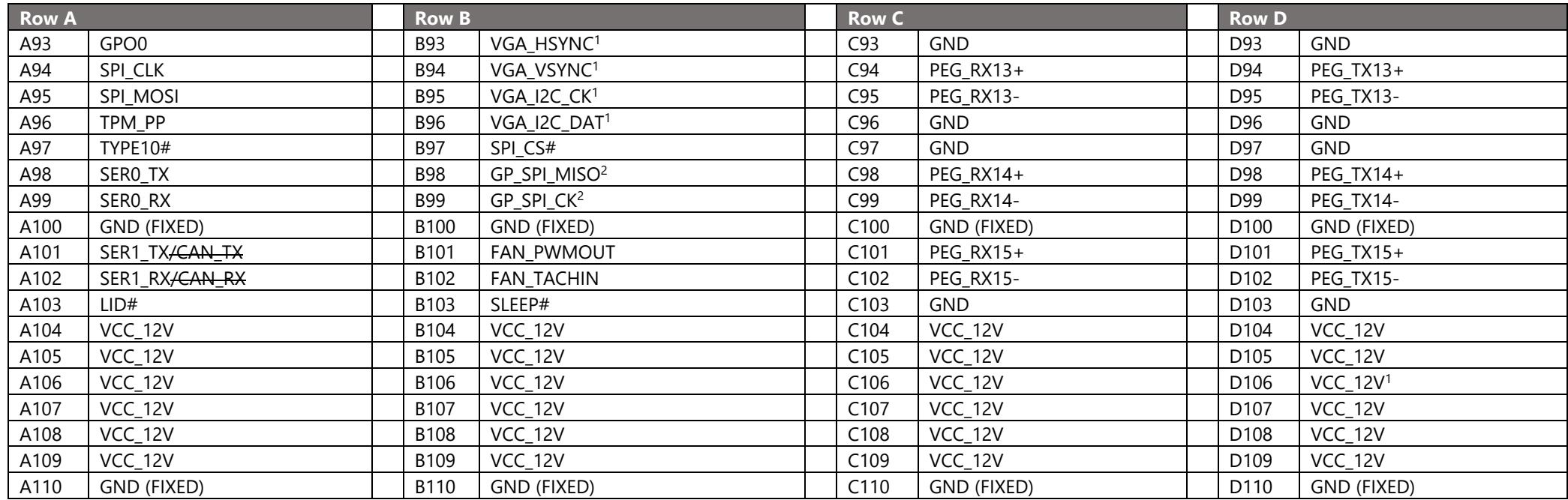 | Row A | | | Row B | | | Row C | | | Row D | |
|---|---|---|---|---|---|---|---|---|---|---|
| A93 | GPO0 | | B93 | VGA_HSYNC$^{1}$ | | C93 | GND | | D93 | GND |
| A94 | SPI_CLK | | B94 | VGA_VSYNC$^{1}$ | | C94 | PEG_RX13+ | | D94 | PEG_TX13+ |
| A95 | SPI_MOSI | | B95 | VGA_I2C_CK$^{1}$ | | C95 | PEG_RX13- | | D95 | PEG_TX13- |
| A96 | TPM_PP | | B96 | VGA_I2C_DAT$^{1}$ | | C96 | GND | | D96 | GND |
| A97 | TYPE10# | | B97 | SPI_CS# | | C97 | GND | | D97 | GND |
| A98 | SER0_TX | | B98 | GP_SPI_MISO$^{2}$ | | C98 | PEG_RX14+ | | D98 | PEG_TX14+ |
| A99 | SER0_RX | | B99 | GP_SPI_CK$^{2}$ | | C99 | PEG_RX14- | | D99 | PEG_TX14- |
| A100 | GND (FIXED) | | B100 | GND (FIXED) | | C100 | GND (FIXED) | | D100 | GND (FIXED) |
| A101 | SER1_TX/CAN_TX | | B101 | FAN_PWMOUT | | C101 | PEG_RX15+ | | D101 | PEG_TX15+ |
| A102 | SER1_RX/CAN_RX | | B102 | FAN_TACHIN | | C102 | PEG_RX15- | | D102 | PEG_TX15- |
| A103 | LID# | | B103 | SLEEP# | | C103 | GND | | D103 | GND |
| A104 | VCC_12V | | B104 | VCC_12V | | C104 | VCC_12V | | D104 | VCC_12V |
| A105 | VCC_12V | | B105 | VCC_12V | | C105 | VCC_12V | | D105 | VCC_12V |
| A106 | VCC_12V | | B106 | VCC_12V | | C106 | VCC_12V | | D106 | VCC_12V$^{1}$ |
| A107 | VCC_12V | | B107 | VCC_12V | | C107 | VCC_12V | | D107 | VCC_12V |
| A108 | VCC_12V | | B108 | VCC_12V | | C108 | VCC_12V | | D108 | VCC_12V |
| A109 | VCC_12V | | B109 | VCC_12V | | C109 | VCC_12V | | D109 | VCC_12V |
| A110 | GND (FIXED) | | B110 | GND (FIXED) | | C110 | GND (FIXED) | | D110 | GND (FIXED) |